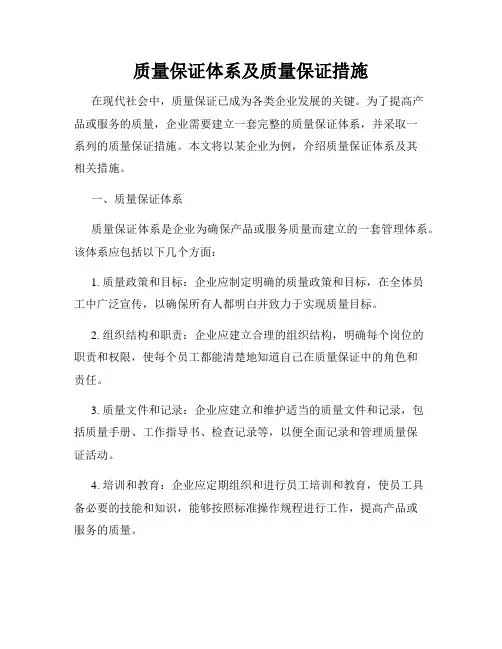 质量保证体系及质量保证措施

在现代社会中，质量保证已成为各类企业发展的关键。为了提高产品或服务的质量，企业需要建立一套完整的质量保证体系，并采取一系列的质量保证措施。本文将以某企业为例，介绍质量保证体系及其相关措施。

一、质量保证体系

质量保证体系是企业为确保产品或服务质量而建立的一套管理体系。该体系应包括以下几个方面：

1. 质量政策和目标：企业应制定明确的质量政策和目标，在全体员工中广泛宣传，以确保所有人都明白并致力于实现质量目标。

2. 组织结构和职责：企业应建立合理的组织结构，明确每个岗位的职责和权限，使每个员工都能清楚地知道自己在质量保证中的角色和责任。

3. 质量文件和记录：企业应建立和维护适当的质量文件和记录，包括质量手册、工作指导书、检查记录等，以便全面记录和管理质量保证活动。

4. 培训和教育：企业应定期组织和进行员工培训和教育，使员工具备必要的技能和知识，能够按照标准操作规程进行工作，提高产品或服务的质量。